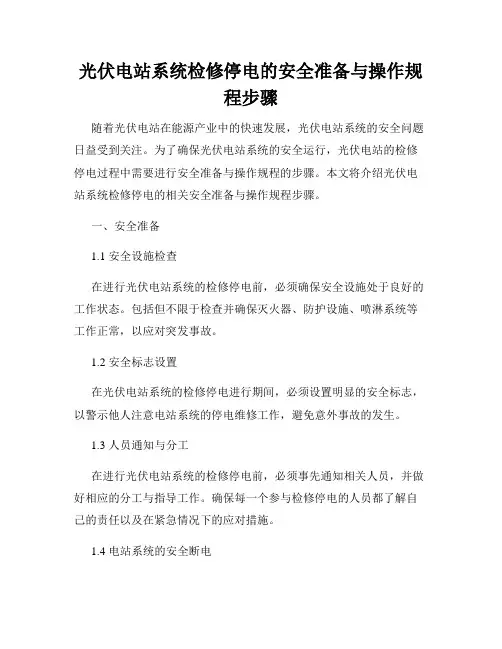 光伏电站系统检修停电的安全准备与操作规程步骤

随着光伏电站在能源产业中的快速发展，光伏电站系统的安全问题日益受到关注。为了确保光伏电站系统的安全运行，光伏电站的检修停电过程中需要进行安全准备与操作规程的步骤。本文将介绍光伏电站系统检修停电的相关安全准备与操作规程步骤。

一、安全准备

1.1 安全设施检查

在进行光伏电站系统的检修停电前，必须确保安全设施处于良好的工作状态。包括但不限于检查并确保灭火器、防护设施、喷淋系统等工作正常，以应对突发事故。

1.2 安全标志设置

在光伏电站系统的检修停电进行期间，必须设置明显的安全标志，以警示他人注意电站系统的停电维修工作，避免意外事故的发生。

1.3 人员通知与分工

在进行光伏电站系统的检修停电前，必须事先通知相关人员，并做好相应的分工与指导工作。确保每一个参与检修停电的人员都了解自己的责任以及在紧急情况下的应对措施。

1.4 电站系统的安全断电